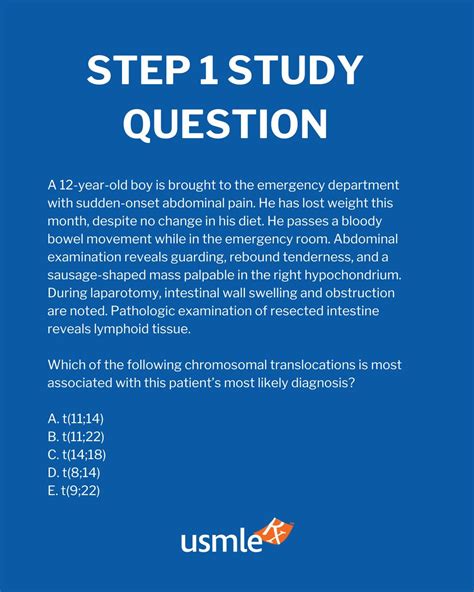 STEP 1 STUDY QUESTION

A 12-year-old boy is brought to the emergency department with sudden-onset abdominal pain. He has lost weight this month, despite no change in his diet. He passes a bloody bowel movement while in the emergency room. Abdominal examination reveals guarding, rebound tenderness, and a sausage-shaped mass palpable in the right hypochondrium. During laparotomy, intestinal wall swelling and obstruction are noted. Pathologic examination of resected intestine reveals lymphoid tissue.

Which of the following chromosomal translocations is most associated with this patient's most likely diagnosis?

A. t(11;14)
B. t(11;22)
C. t(14;18)
D. t(8;14)
E. t(9;22)

usmle